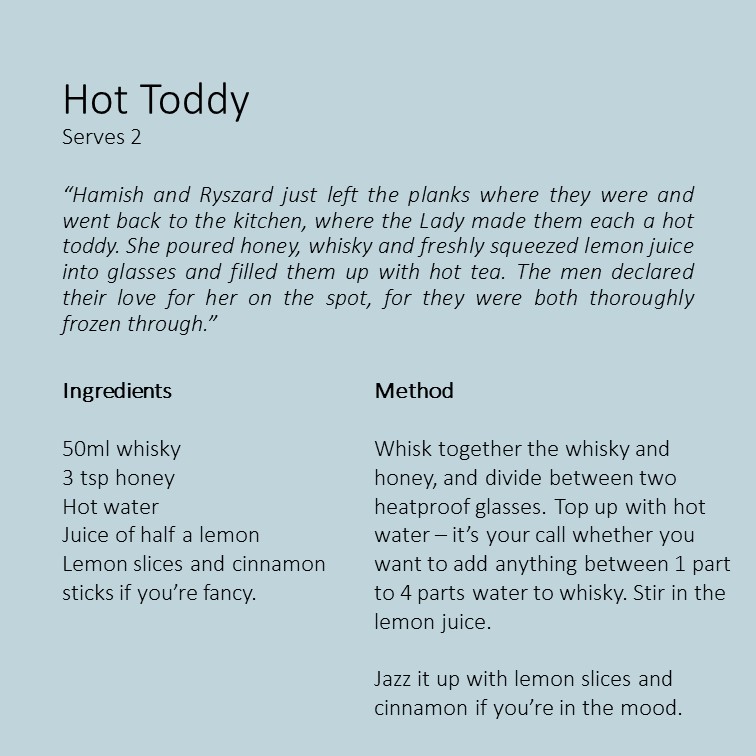 Hot Toddy
Serves 2

“Hamish and Ryszard just left the planks where they were and went back to the kitchen, where the Lady made them each a hot toddy. She poured honey, whisky and freshly squeezed lemon juice into glasses and filled them up with hot tea. The men declared their love for her on the spot, for they were both thoroughly frozen through.”

Ingredients

50ml whisky
3 tsp honey
Hot water
Juice of half a lemon
Lemon slices and cinnamon sticks if you’re fancy.

Method

Whisk together the whisky and honey, and divide between two heatproof glasses. Top up with hot water – it’s your call whether you want to add anything between 1 part to 4 parts water to whisky. Stir in the lemon juice.

Jazz it up with lemon slices and cinnamon if you’re in the mood.